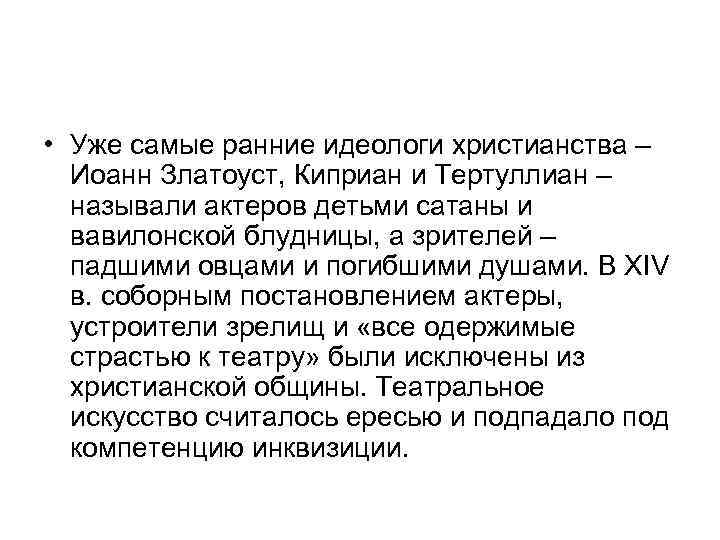 • Уже самые ранние идеологи христианства – Иоанн Златоуст, Киприан и Тертуллиан – называли актеров детьми сатаны и вавилонской блудницы, а зрителей – падшими овцами и погибшими душами. В XIV в. соборным постановлением актеры, устроители зрелищ и «все одержимые страстью к театру» были исключены из христианской общины. Театральное искусство считалось ересью и подпадало под компетенцию инквизиции.